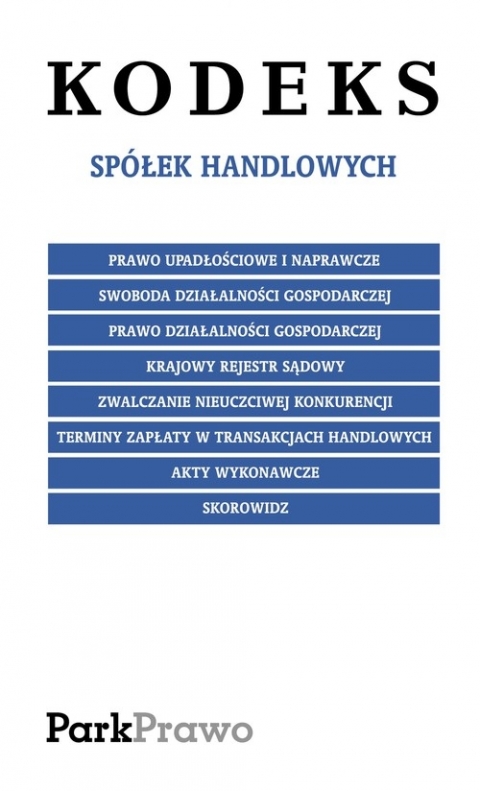 KODEKS

SPÓŁEK HANDLOWYCH

PRAWO UPADŁOŚCIOWE I NAPRAWCZE

SWOBODA DZIAŁALNOŚCI GOSPODARCZEJ

PRAWO DZIAŁALNOŚCI GOSPODARCZEJ

KRAJOWY REJESTR SĄDOWY

ZWALCZANIE NIEUCZCIWEJ KONKURENCJI

TERMINY ZAPŁATY W TRANSAKCJACH HANDLOWYCH

AKTY WYKONAWCZE

SKOROWIDZ

ParkPrawo